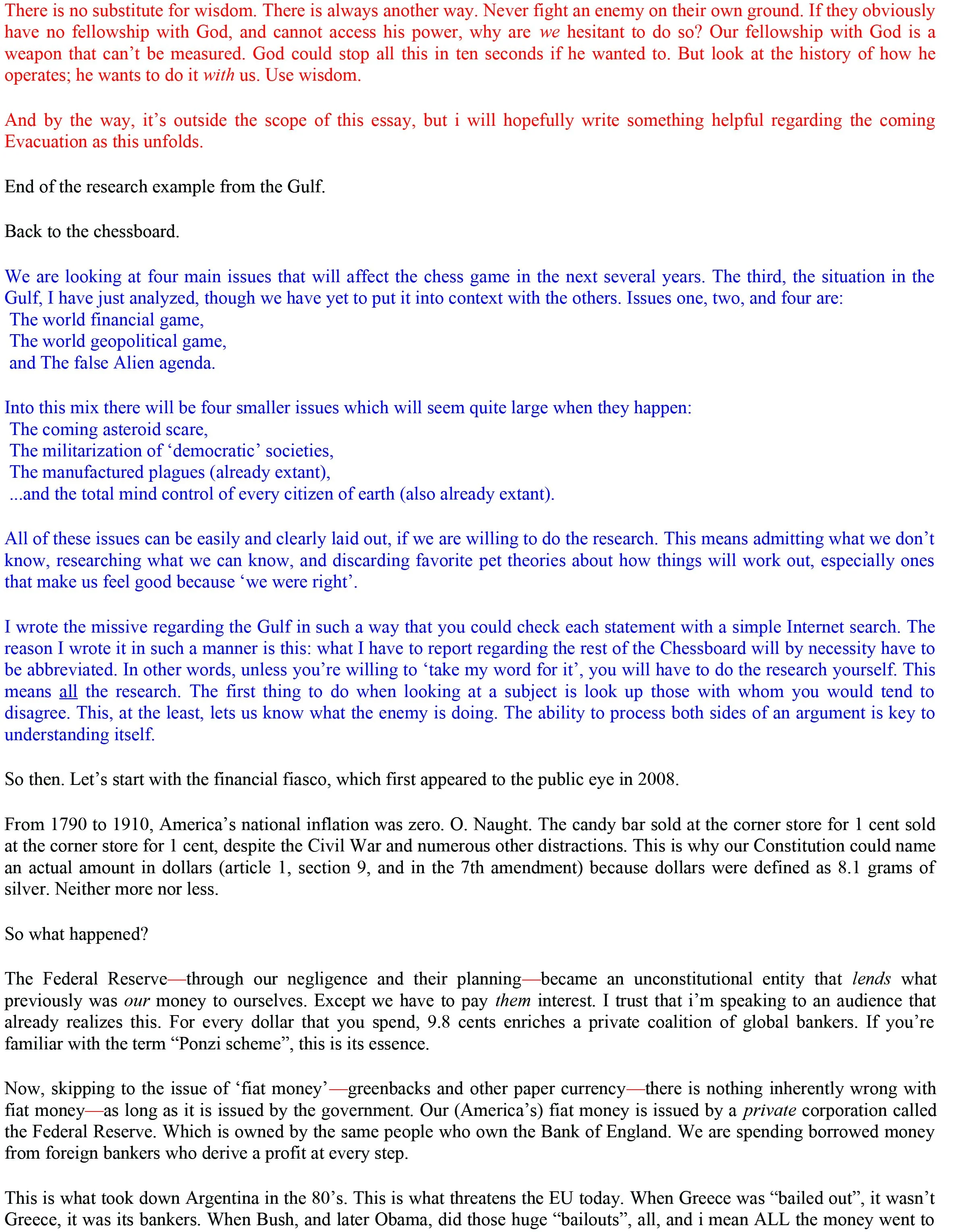 There is no substitute for wisdom. There is always another way. Never fight an enemy on their own ground. If they obviously have no fellowship with God, and cannot access his power, why are we hesitant to do so? Our fellowship with God is a weapon that can't be measured. God could stop all this in ten seconds if he wanted to. But look at the history of how he operates; he wants to do it with us. Use wisdom.

And by the way, it's outside the scope of this essay, but i will hopefully write something helpful regarding the coming Evacuation as this unfolds.

End of the research example from the Gulf.

Back to the chessboard.

We are looking at four main issues that will affect the chess game in the next several years. The third, the situation in the Gulf, I have just analyzed, though we have yet to put it into context with the others. Issues one, two, and four are:
The world financial game,
The world geopolitical game,
and The false Alien agenda.

Into this mix there will be four smaller issues which will seem quite large when they happen:
The coming asteroid scare,
The militarization of 'democratic' societies,
The manufactured plagues (already extant),
...and the total mind control of every citizen of earth (also already extant).

All of these issues can be easily and clearly laid out, if we are willing to do the research. This means admitting what we don't know, researching what we can know, and discarding favorite pet theories about how things will work out, especially ones that make us feel good because 'we were right'.

I wrote the missive regarding the Gulf in such a way that you could check each statement with a simple Internet search. The reason I wrote it in such a manner is this: what I have to report regarding the rest of the Chessboard will by necessity have to be abbreviated. In other words, unless you're willing to 'take my word for it', you will have to do the research yourself. This means all the research. The first thing to do when looking at a subject is look up those with whom you would tend to disagree. This, at the least, lets us know what the enemy is doing. The ability to process both sides of an argument is key to understanding itself.

So then. Let's start with the financial fiasco, which first appeared to the public eye in 2008.

From 1790 to 1910, America's national inflation was zero. O. Naught. The candy bar sold at the corner store for 1 cent sold at the corner store for 1 cent, despite the Civil War and numerous other distractions. This is why our Constitution could name an actual amount in dollars (article 1, section 9, and in the 7th amendment) because dollars were defined as 8.1 grams of silver. Neither more nor less.

So what happened?

The Federal Reserve—through our negligence and their planning—became an unconstitutional entity that lends what previously was our money to ourselves. Except we have to pay them interest. I trust that i'm speaking to an audience that already realizes this. For every dollar that you spend, 9.8 cents enriches a private coalition of global bankers. If you're familiar with the term "Ponzi scheme", this is its essence.

Now, skipping to the issue of 'fiat money'—greenbacks and other paper currency—there is nothing inherently wrong with fiat money—as long as it is issued by the government. Our (America's) fiat money is issued by a private corporation called the Federal Reserve. Which is owned by the same people who own the Bank of England. We are spending borrowed money from foreign bankers who derive a profit at every step.

This is what took down Argentina in the 80's. This is what threatens the EU today. When Greece was "bailed out", it wasn't Greece, it was its bankers. When Bush, and later Obama, did those huge "bailouts", all, and i mean ALL the money went to